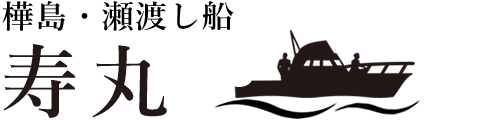 樺島・瀬渡し船
寿丸